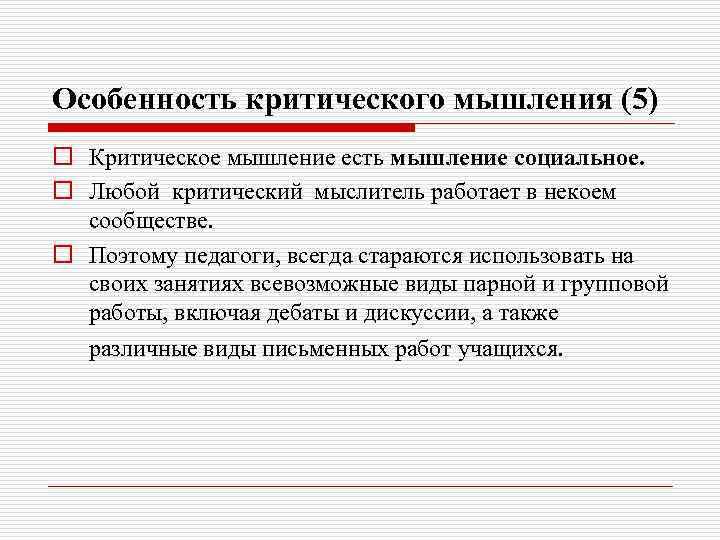 Особенность критического мышления (5)

Критическое мышление есть мышление социальное.

Любой критический мыслитель работает в некоем сообществе.

Поэтому педагоги, всегда стараются использовать на своих занятиях всевозможные виды парной и групповой работы, включая дебаты и дискуссии, а также различные виды письменных работ учащихся.